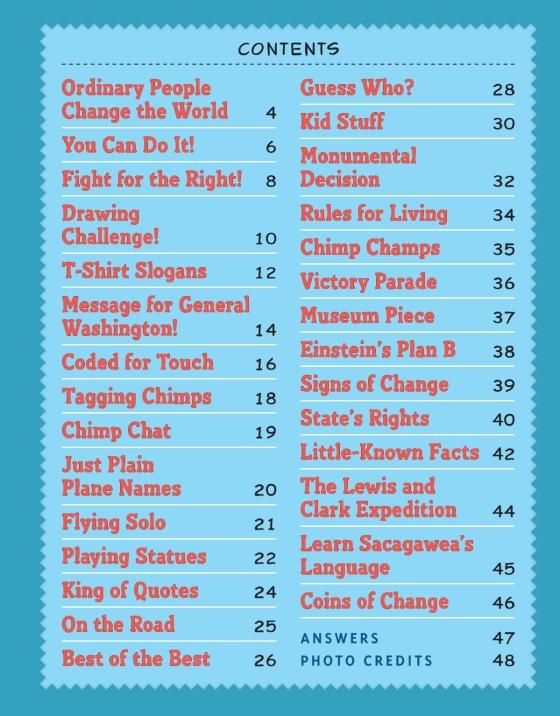 CONTENTS

Ordinary People Change the World 4
You Can Do It! 6
Fight for the Right! 8
Drawing Challenge! 10
T-Shirt Slogans 12
Message for General Washington! 14
Coded for Touch 16
Tagging Chimps 18
Chimp Chat 19
Just Plain Plane Names 20
Flying Solo 21
Playing Statues 22
King of Quotes 24
On the Road 25
Best of the Best 26

Guess Who? 28
Kid Stuff 30
Monumental Decision 32
Rules for Living 34
Chimp Champs 35
Victory Parade 36
Museum Piece 37
Einstein's Plan B 38
Signs of Change 39
State's Rights 40
Little-Known Facts 42
The Lewis and Clark Expedition 44
Learn Sacagawea's Language 45
Coins of Change 46
ANSWERS 47
PHOTO CREDITS 48